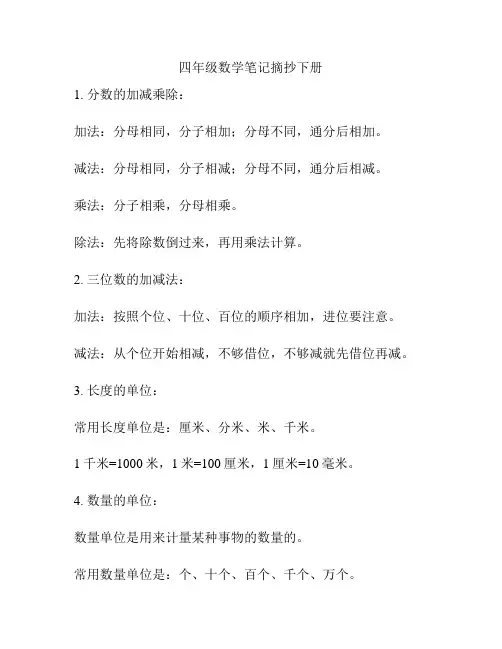 四年级数学笔记摘抄下册

1. 分数的加减乘除：

加法：分母相同，分子相加；分母不同，通分后相加。

减法：分母相同，分子相减；分母不同，通分后相减。

乘法：分子相乘，分母相乘。

除法：先将除数倒过来，再用乘法计算。

2. 三位数的加减法：

加法：按照个位、十位、百位的顺序相加，进位要注意。

减法：从个位开始相减，不够借位，不够减就先借位再减。

3. 长度的单位：

常用长度单位是：厘米、分米、米、千米。

1 千米=1000 米，1 米=100 厘米，1 厘米=10 毫米。

4. 数量的单位：

数量单位是用来计量某种事物的数量的。

常用数量单位是：个、十个、百个、千个、万个。